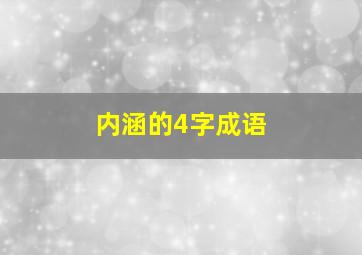 内涵的4字成语